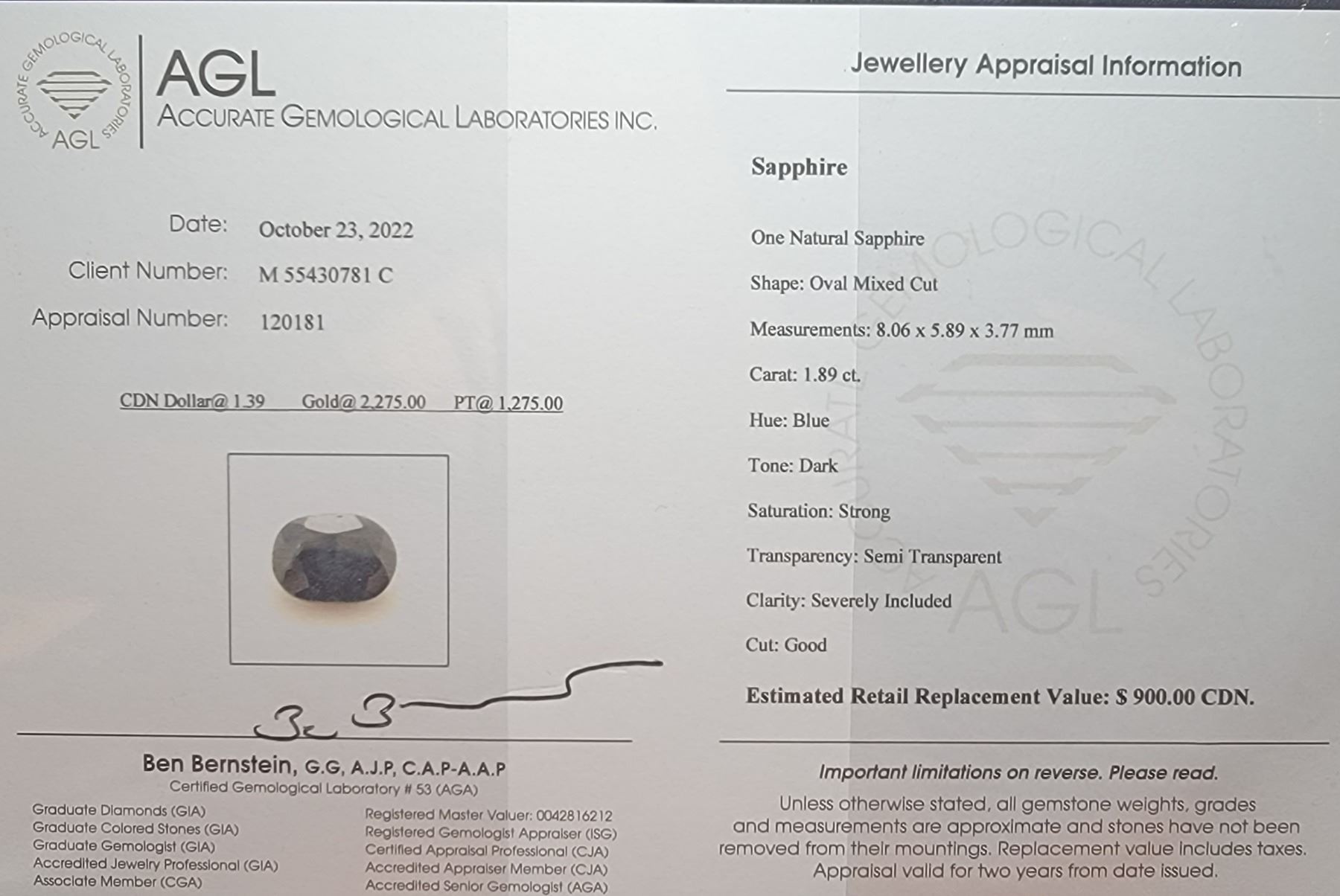 ACCURATE GEMOLOGICAL LABORATORIES
AGL

AGL
ACCURATE GEMOLOGICAL LABORATORIES INC.

Date: October 23, 2022
Client Number: M 55430781 C
Appraisal Number: 120181

CDN Dollar@ 1.39 Gold@ 2,275.00 PT@ 1,275.00

Ben Bernstein, G.G, A.J.P, C.A.P-A.A.P
Certified Gemological Laboratory # 53 (AGA)

Graduate Diamonds (GIA)
Graduate Colored Stones (GIA)
Graduate Gemologist (GIA)
Accredited Jewelry Professional (GIA)
Associate Member (CGA)

Registered Master Valuer: 0042816212
Registered Gemologist Appraiser (ISG)
Certified Appraisal Professional (CJA)
Accredited Appraiser Member (CJA)
Accredited Senior Gemologist (AGA)

Jewellery Appraisal Information

Sapphire

One Natural Sapphire

Shape: Oval Mixed Cut

Measurements: 8.06 x 5.89 x 3.77 mm

Carat: 1.89 ct.

Hue: Blue

Tone: Dark

Saturation: Strong

Transparency: Semi Transparent

Clarity: Severely Included

Cut: Good

Estimated Retail Replacement Value: $ 900.00 CDN.

Important limitations on reverse. Please read.

Unless otherwise stated, all gemstone weights, grades and measurements are approximate and stones have not been removed from their mountings. Replacement value includes taxes. Appraisal valid for two years from date issued.

ACCURATE GEMOLOGICAL LABORATORIES AGL